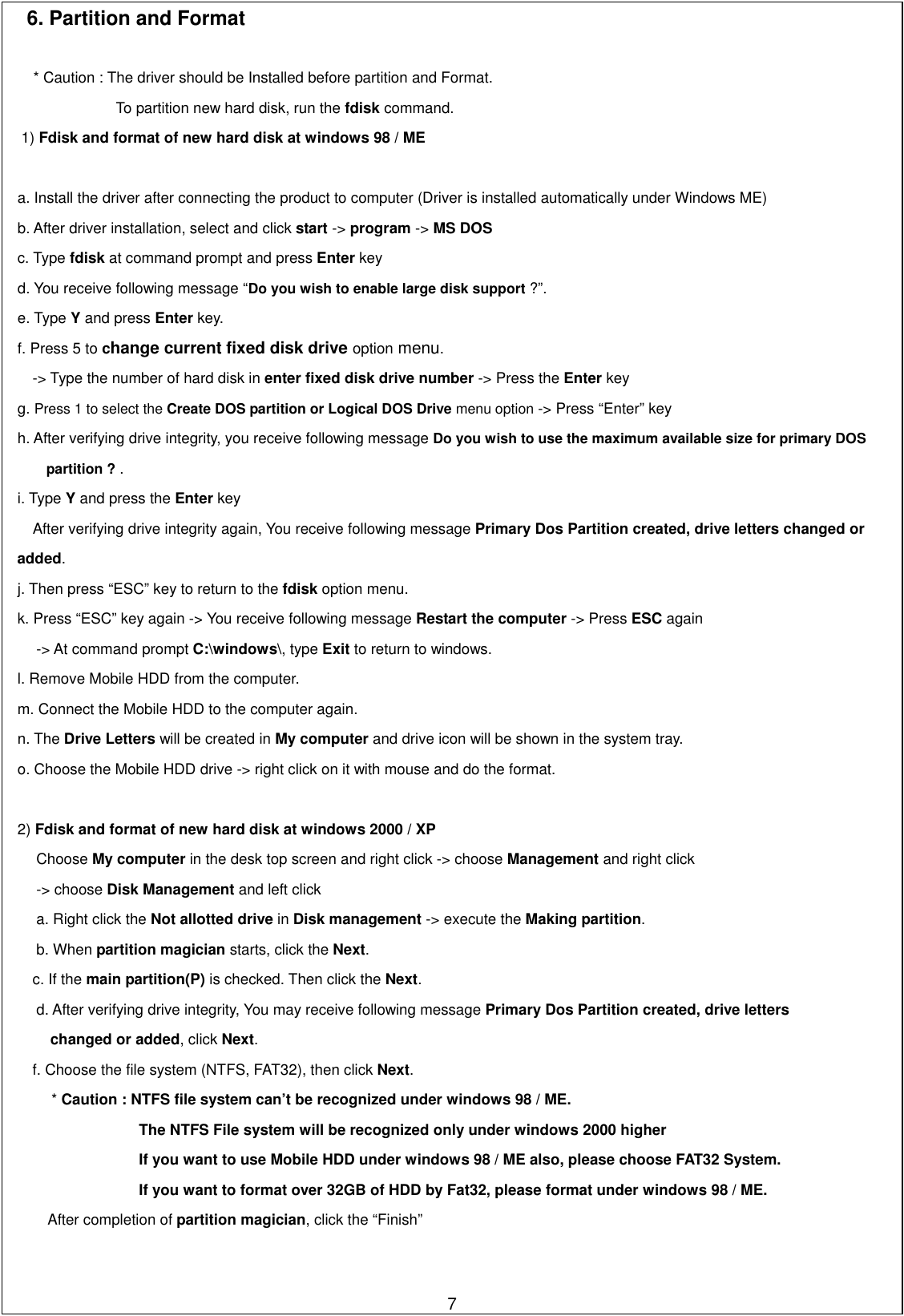 6. Partition and Format

* Caution : The driver should be Installed before partition and Format.
To partition new hard disk, run the fdisk command.

1) Fdisk and format of new hard disk at windows 98 / ME

a. Install the driver after connecting the product to computer (Driver is installed automatically under Windows ME)
b. After driver installation, select and click start -> program -> MS DOS
c. Type fdisk at command prompt and press Enter key
d. You receive following message “Do you wish to enable large disk support ?”.
e. Type Y and press Enter key.
f. Press 5 to change current fixed disk drive option menu.
-> Type the number of hard disk in enter fixed disk drive number -> Press the Enter key
g. Press 1 to select the Create DOS partition or Logical DOS Drive menu option -> Press “Enter” key
h. After verifying drive integrity, you receive following message Do you wish to use the maximum available size for primary DOS partition ? .
i. Type Y and press the Enter key
After verifying drive integrity again, You receive following message Primary Dos Partition created, drive letters changed or added.
j. Then press “ESC” key to return to the fdisk option menu.
k. Press “ESC” key again -> You receive following message Restart the computer -> Press ESC again
-> At command prompt C:\windows\, type Exit to return to windows.
l. Remove Mobile HDD from the computer.
m. Connect the Mobile HDD to the computer again.
n. The Drive Letters will be created in My computer and drive icon will be shown in the system tray.
o. Choose the Mobile HDD drive -> right click on it with mouse and do the format.

2) Fdisk and format of new hard disk at windows 2000 / XP
Choose My computer in the desk top screen and right click -> choose Management and right click
-> choose Disk Management and left click
a. Right click the Not allotted drive in Disk management -> execute the Making partition.
b. When partition magician starts, click the Next.
c. If the main partition(P) is checked. Then click the Next.
d. After verifying drive integrity, You may receive following message Primary Dos Partition created, drive letters changed or added, click Next.
f. Choose the file system (NTFS, FAT32), then click Next.
* Caution : NTFS file system can’t be recognized under windows 98 / ME.
The NTFS File system will be recognized only under windows 2000 higher
If you want to use Mobile HDD under windows 98 / ME also, please choose FAT32 System.
If you want to format over 32GB of HDD by Fat32, please format under windows 98 / ME.
After completion of partition magician, click the “Finish”

7